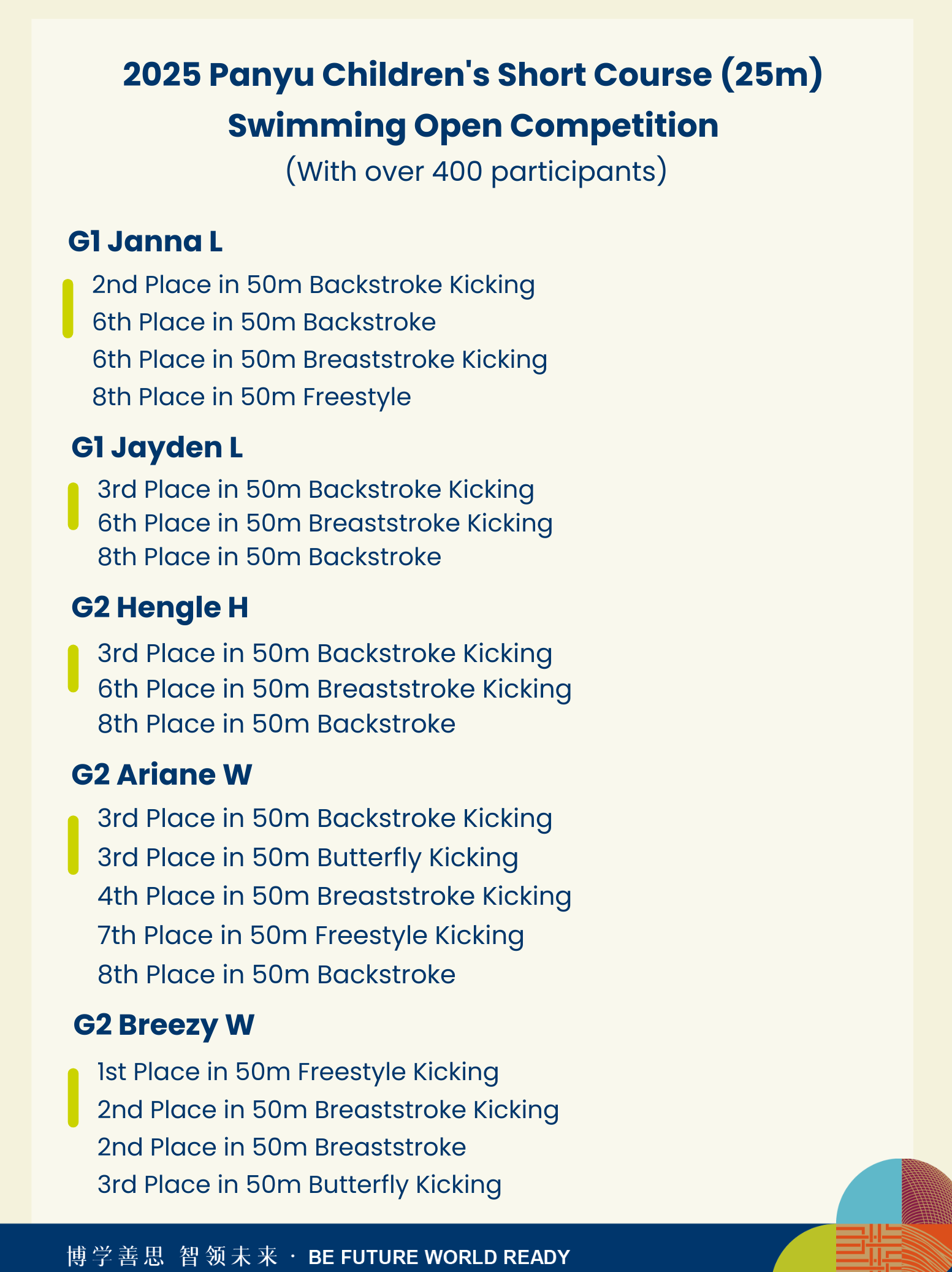 2025 Panyu Children's Short Course (25m) Swimming Open Competition
(With over 400 participants)

G1 Janna L

2nd Place in 50m Backstroke Kicking
6th Place in 50m Backstroke
6th Place in 50m Breaststroke Kicking
8th Place in 50m Freestyle

G1 Jayden L

3rd Place in 50m Backstroke Kicking
6th Place in 50m Breaststroke Kicking
8th Place in 50m Backstroke

G2 Hengle H

3rd Place in 50m Backstroke Kicking
6th Place in 50m Breaststroke Kicking
8th Place in 50m Backstroke

G2 Ariane W

3rd Place in 50m Backstroke Kicking
3rd Place in 50m Butterfly Kicking
4th Place in 50m Breaststroke Kicking
7th Place in 50m Freestyle Kicking
8th Place in 50m Backstroke

G2 Breezy W

1st Place in 50m Freestyle Kicking
2nd Place in 50m Breaststroke Kicking
2nd Place in 50m Breaststroke
3rd Place in 50m Butterfly Kicking

博学善思 智领未来 · BE FUTURE WORLD READY